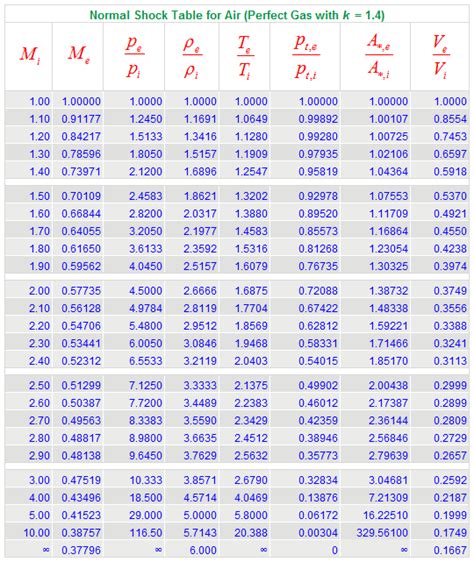 Normal Shock Table for Air (Perfect Gas with $k$ = 1.4)

| $M_i$ | $M_e$ | $\frac{p_e}{p_i}$ | $\frac{\rho_e}{\rho_i}$ | $\frac{T_e}{T_i}$ | $\frac{p_{t,e}}{p_{t,i}}$ | $\frac{A_{*,e}}{A_{*,i}}$ | $\frac{V_e}{V_i}$ |
|---|---|---|---|---|---|---|---|
| 1.00 | 1.00000 | 1.0000 | 1.0000 | 1.0000 | 1.00000 | 1.00000 | 1.0000 |
| 1.10 | 0.91177 | 1.2450 | 1.1691 | 1.0649 | 0.99892 | 1.00107 | 0.8554 |
| 1.20 | 0.84217 | 1.5133 | 1.3416 | 1.1280 | 0.99280 | 1.00725 | 0.7453 |
| 1.30 | 0.78596 | 1.8050 | 1.5157 | 1.1909 | 0.97935 | 1.02106 | 0.6597 |
| 1.40 | 0.73971 | 2.1200 | 1.6896 | 1.2547 | 0.95819 | 1.04364 | 0.5918 |
| 1.50 | 0.70109 | 2.4583 | 1.8621 | 1.3202 | 0.92978 | 1.07553 | 0.5370 |
| 1.60 | 0.66844 | 2.8200 | 2.0317 | 1.3880 | 0.89520 | 1.11709 | 0.4921 |
| 1.70 | 0.64055 | 3.2050 | 2.1977 | 1.4583 | 0.85573 | 1.16864 | 0.4550 |
| 1.80 | 0.61650 | 3.6133 | 2.3592 | 1.5316 | 0.81268 | 1.23054 | 0.4238 |
| 1.90 | 0.59562 | 4.0450 | 2.5157 | 1.6079 | 0.76735 | 1.30325 | 0.3974 |
| 2.00 | 0.57735 | 4.5000 | 2.6666 | 1.6875 | 0.72088 | 1.38732 | 0.3749 |
| 2.10 | 0.56128 | 4.9784 | 2.8119 | 1.7704 | 0.67422 | 1.48338 | 0.3556 |
| 2.20 | 0.54706 | 5.4800 | 2.9512 | 1.8569 | 0.62812 | 1.59221 | 0.3388 |
| 2.30 | 0.53441 | 6.0050 | 3.0846 | 1.9468 | 0.58331 | 1.71466 | 0.3241 |
| 2.40 | 0.52312 | 6.5533 | 3.2119 | 2.0403 | 0.54015 | 1.85170 | 0.3113 |
| 2.50 | 0.51299 | 7.1250 | 3.3333 | 2.1375 | 0.49902 | 2.00438 | 0.2999 |
| 2.60 | 0.50387 | 7.7200 | 3.4489 | 2.2383 | 0.46012 | 2.17387 | 0.2899 |
| 2.70 | 0.49563 | 8.3383 | 3.5590 | 2.3429 | 0.42359 | 2.36144 | 0.2809 |
| 2.80 | 0.48817 | 8.9800 | 3.6635 | 2.4512 | 0.38946 | 2.56846 | 0.2729 |
| 2.90 | 0.48138 | 9.6450 | 3.7629 | 2.5632 | 0.35773 | 2.79639 | 0.2657 |
| 3.00 | 0.47519 | 10.333 | 3.8571 | 2.6790 | 0.32834 | 3.04681 | 0.2592 |
| 4.00 | 0.43496 | 18.500 | 4.5714 | 4.0469 | 0.13876 | 7.21309 | 0.2187 |
| 5.00 | 0.41523 | 29.000 | 5.0000 | 5.8000 | 0.06172 | 16.22510 | 0.1999 |
| 10.00 | 0.38757 | 116.50 | 5.7143 | 20.388 | 0.00304 | 329.56100 | 0.1749 |
| ∞ | 0.37796 | ∞ | 6.000 | ∞ | 0 | ∞ | 0.1667 |